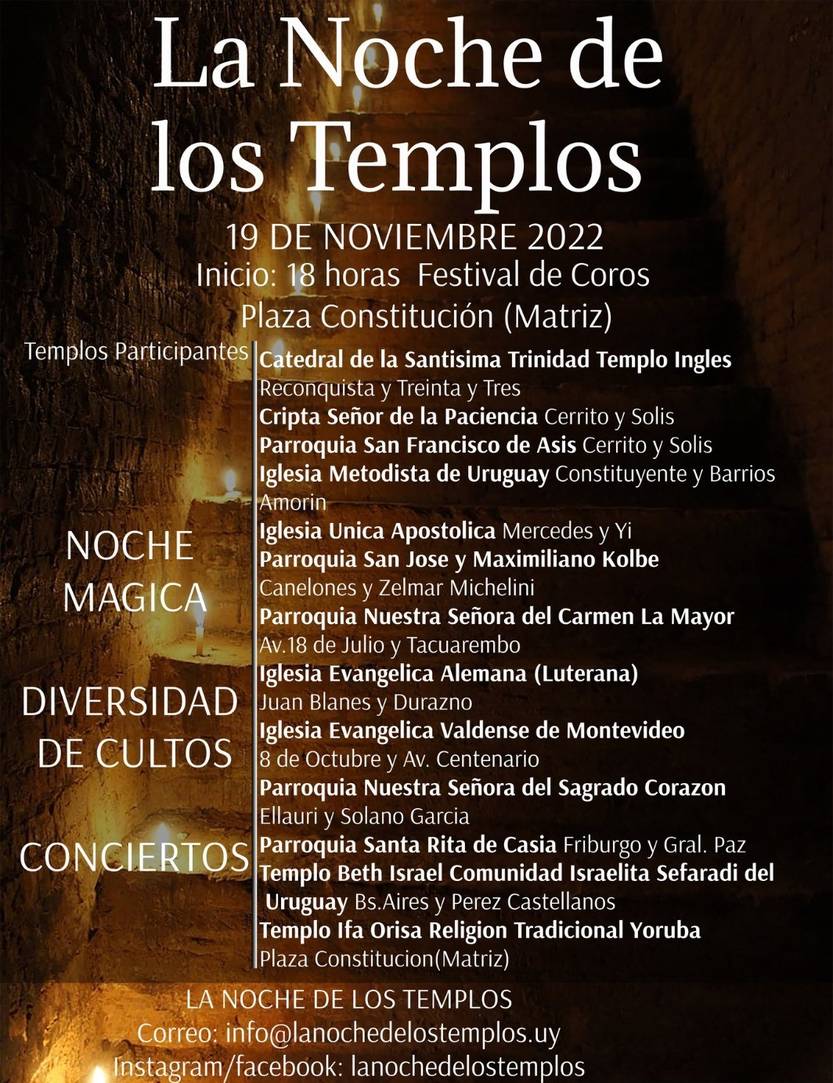 La Noche de los Templos

19 DE NOVIEMBRE 2022
Inicio: 18 horas Festival de Coros
Plaza Constitución (Matriz)

Templos Participantes

NOCHE MAGICA

DIVERSIDAD DE CULTOS

CONCIERTOS

Catedral de la Santisima Trinidad Templo Ingles Reconquista y Treinta y Tres
Cripta Señor de la Paciencia Cerrito y Solis
Parroquia San Francisco de Asis Cerrito y Solis
Iglesia Metodista de Uruguay Constituyente y Barrios Amorin
Iglesia Unica Apostolica Mercedes y Yi
Parroquia San Jose y Maximiliano Kolbe Canelones y Zelmar Michelini
Parroquia Nuestra Señora del Carmen La Mayor Av.18 de Julio y Tacuarembo
Iglesia Evangelica Alemana (Luterana) Juan Blanes y Durazno
Iglesia Evangelica Valdense de Montevideo 8 de Octubre y Av. Centenario
Parroquia Nuestra Señora del Sagrado Corazon Ellauri y Solano Garcia
Parroquia Santa Rita de Casia Friburgo y Gral. Paz
Templo Beth Israel Comunidad Israelita Sefaradi del Uruguay Bs.Aires y Perez Castellanos
Templo Ifa Orisa Religion Tradicional Yoruba Plaza Constitucion(Matriz)

LA NOCHE DE LOS TEMPLOS
Correo: info@lanochedelostemplos.uy
Instagram/facebook: lanochedelostemplos